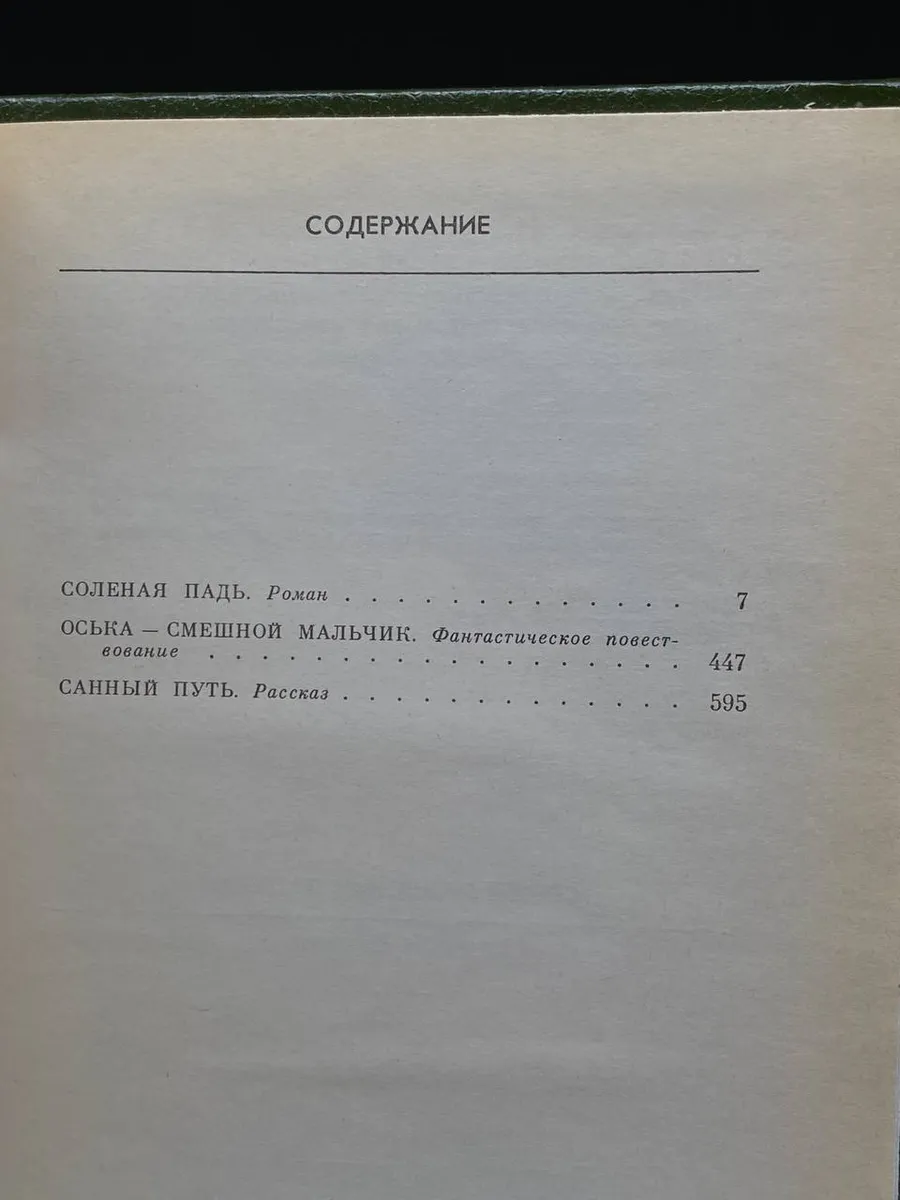 СОДЕРЖАНИЕ

СОЛЕНАЯ ПАДЬ. Роман 7

ОСЬКА — СМЕШНОЙ МАЛЬЧИК. Фантастическое повествование 447

САННЫЙ ПУТЬ. Рассказ 595